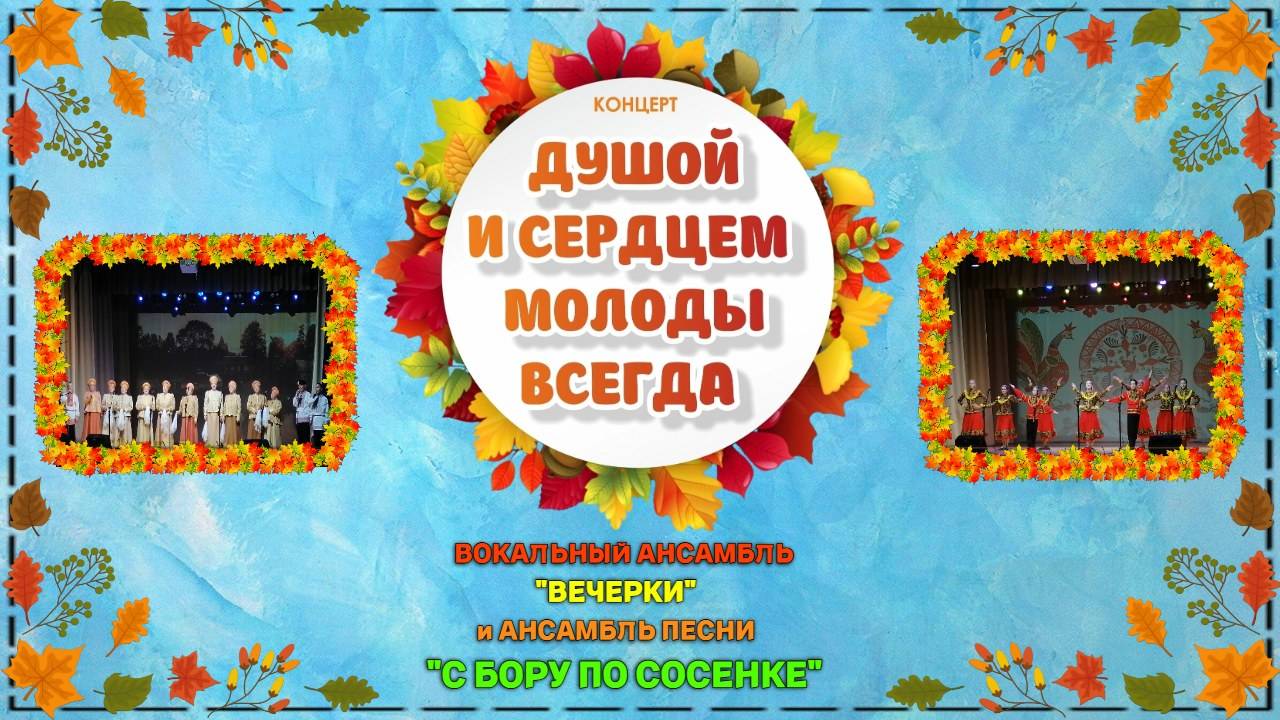 КОНЦЕРТ

ДУШОЙ И СЕРДЦЕМ МОЛОДЫ ВСЕГДА

ВОКАЛЬНЫЙ АНСАМБЛЬ
"ВЕЧЕРКИ"
и АНСАМБЛЬ ПЕСНИ
"С БОРУ ПО СОСЕНКЕ"